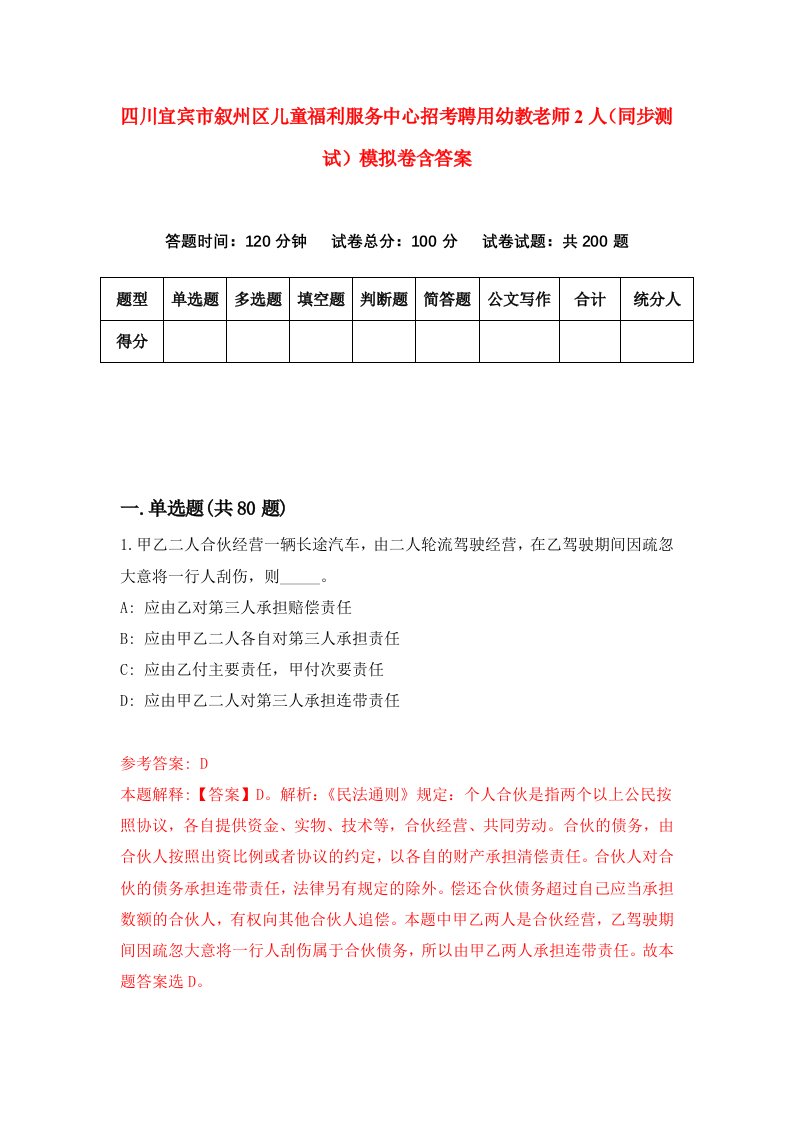 四川宜宾市叙州区儿童福利服务中心招考聘用幼教老师2人(同步测试）模拟卷含答案

答题时间：120分钟　试卷总分：100分　试卷试题：共200题

| 题型 | 单选题 | 多选题 | 填空题 | 判断题 | 简答题 | 公文写作 | 合计 | 统分人 |
|---|---|---|---|---|---|---|---|---|
| 得分 | | | | | | | | |

一.单选题(共80题)

1.甲乙二人合伙经营一辆长途汽车，由二人轮流驾驶经营，在乙驾驶期间因疏忽大意将一行人刮伤，则_____。

A: 应由乙对第三人承担赔偿责任

B: 应由甲乙二人各自对第三人承担责任

C: 应由乙付主要责任，甲付次要责任

D: 应由甲乙二人对第三人承担连带责任

参考答案: D

本题解释:【答案】D。解析:《民法通则》规定：个人合伙是指两个以上公民按照协议，各自提供资金、实物、技术等，合伙经营、共同劳动。合伙的债务，由合伙人按照出资比例或者协议的约定，以各自的财产承担清偿责任。合伙人对合伙的债务承担连带责任，法律另有规定的除外。偿还合伙债务超过自己应当承担数额的合伙人，有权向其他合伙人追偿。本题中甲乙两人是合伙经营，乙驾驶期间因疏忽大意将一行人刮伤属于合伙债务，所以由甲乙两人承担连带责任。故本题答案选D。